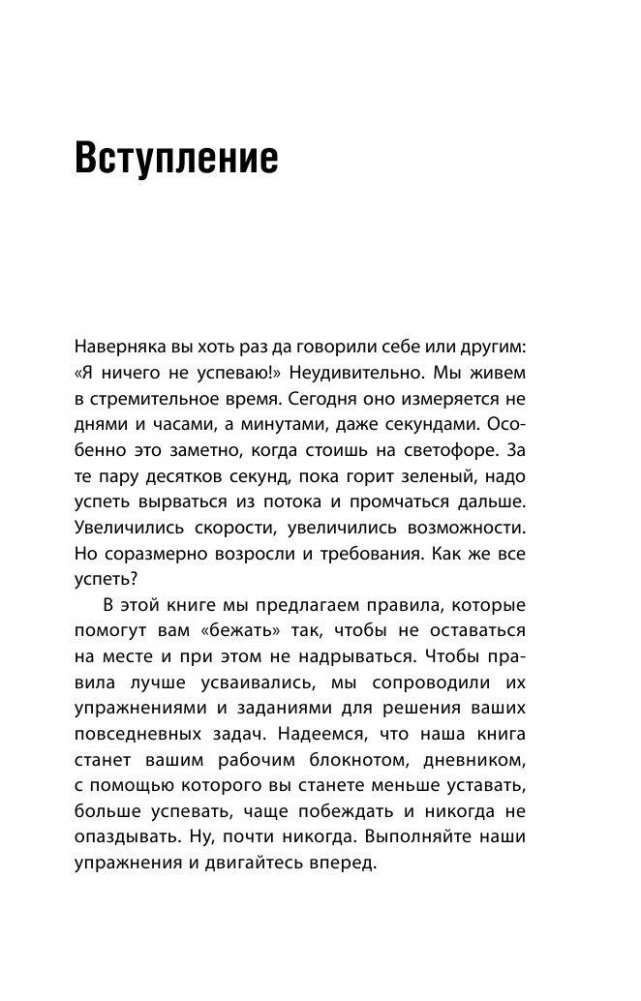 Вступление

Наверняка вы хоть раз да говорили себе или другим: «Я ничего не успеваю!» Неудивительно. Мы живем в стремительное время. Сегодня оно измеряется не днями и часами, а минутами, даже секундами. Особенно это заметно, когда стоишь на светофоре. За те пару десятков секунд, пока горит зеленый, надо успеть вырваться из потока и промчаться дальше. Увеличились скорости, увеличились возможности. Но соразмерно возросли и требования. Как же все успеть?

В этой книге мы предлагаем правила, которые помогут вам «бежать» так, чтобы не оставаться на месте и при этом не надрываться. Чтобы правила лучше усваивались, мы сопроводили их упражнениями и заданиями для решения ваших повседневных задач. Надеемся, что наша книга станет вашим рабочим блокнотом, дневником, с помощью которого вы станете меньше уставать, больше успевать, чаще побеждать и никогда не опаздывать. Ну, почти никогда. Выполняйте наши упражнения и двигайтесь вперед.